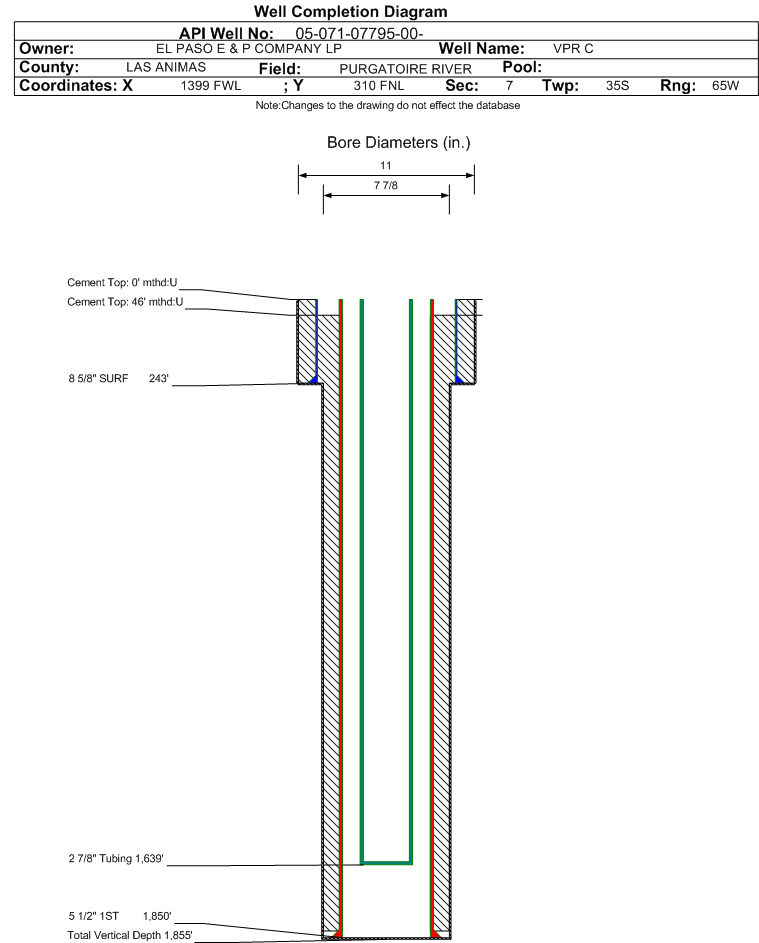 Well Completion Diagram

API Well No: 05-071-07795-00-

Owner: EL PASO E & P COMPANY LP Well Name: VPR C

County: LAS ANIMAS Field: PURGATOIRE RIVER Pool:

Coordinates: X 1399 FWL ; Y 310 FNL Sec: 7 Twp: 35S Rng: 65W

Note:Changes to the drawing do not effect the database

Bore Diameters (in.)

11

7 7/8

Cement Top: 0' mthd:U

Cement Top: 46' mthd:U

8 5/8" SURF 243'

2 7/8" Tubing 1,639'

5 1/2" 1ST 1,850'

Total Vertical Depth 1,855'